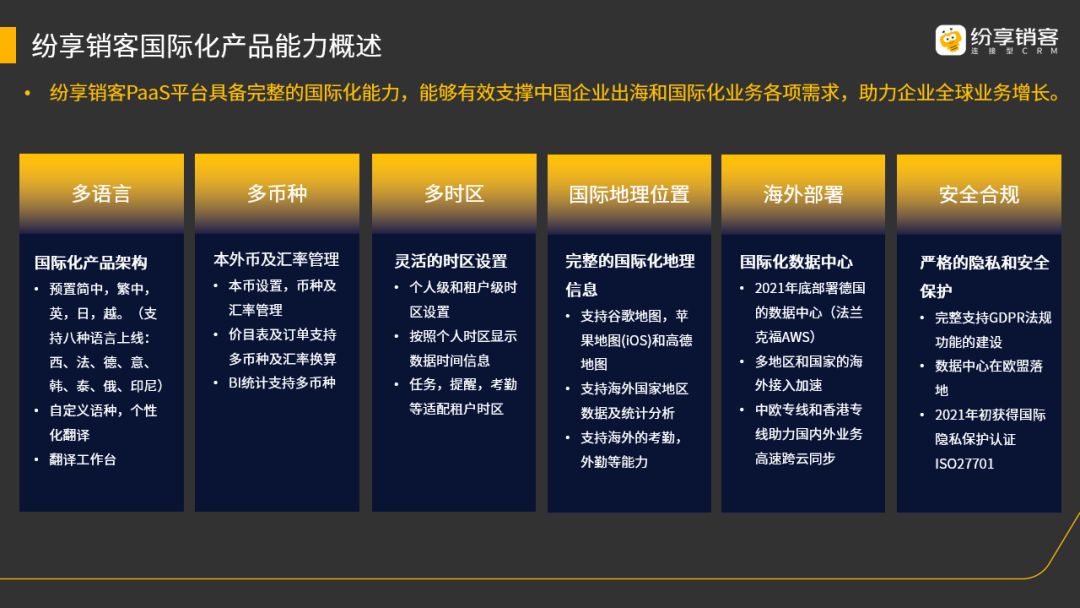 纷享销客国际化产品能力概述

纷享销客
连接型CRM

• 纷享销客PaaS平台具备完整的国际化能力，能够有效支撑中国企业出海和国际化业务各项需求，助力企业全球业务增长。

多语言

国际化产品架构
• 预置简中，繁中，英，日，越。（支持八种语言上线：西、法、德、意、韩、泰、俄、印尼）
• 自定义语种，个性化翻译
• 翻译工作台

多币种

本外币及汇率管理
• 本币设置，币种及汇率管理
• 价目表及订单支持多币种及汇率换算
• BI统计支持多币种

多时区

灵活的时区设置
• 个人级和租户级时区设置
• 按照个人时区显示数据时间信息
• 任务，提醒，考勤等适配租户时区

国际地理位置

完整的国际化地理信息
• 支持谷歌地图，苹果地图(iOS)和高德地图
• 支持海外国家地区数据及统计分析
• 支持海外的考勤，外勤等能力

海外部署

国际化数据中心
• 2021年底部署德国的数据中心（法兰克福AWS）
• 多地区和国家的海外接入加速
• 中欧专线和香港专线助力国内外业务高速跨云同步

安全合规

严格的隐私和安全保护
• 完整支持GDPR法规功能的建设
• 数据中心在欧盟落地
• 2021年初获得国际隐私保护认证ISO27701